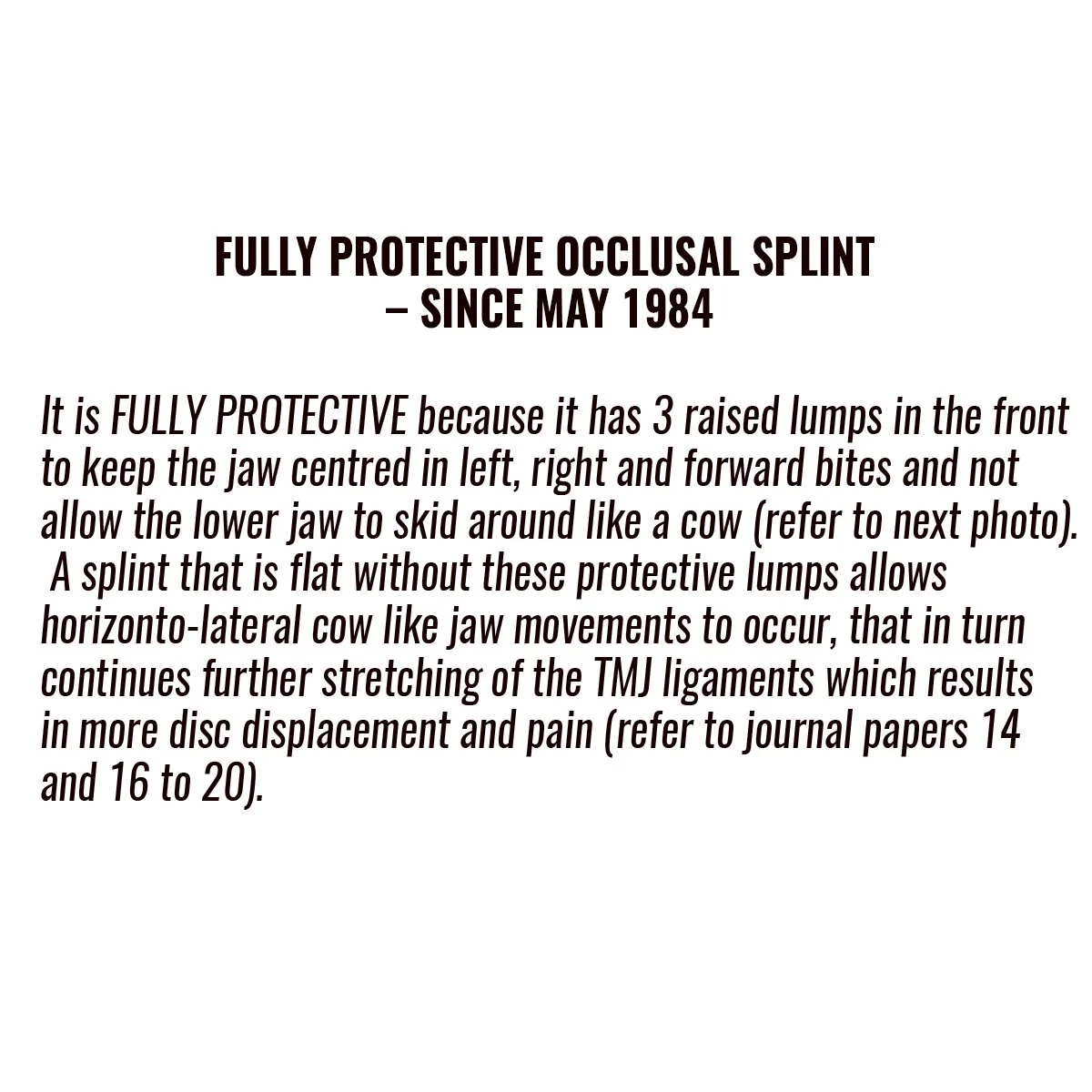 FULLY PROTECTIVE OCCLUSAL SPLINT – SINCE MAY 1984

It is FULLY PROTECTIVE because it has 3 raised lumps in the front to keep the jaw centred in left, right and forward bites and not allow the lower jaw to skid around like a cow (refer to next photo). A splint that is flat without these protective lumps allows horizonto-lateral cow like jaw movements to occur, that in turn continues further stretching of the TMJ ligaments which results in more disc displacement and pain (refer to journal papers 14 and 16 to 20).